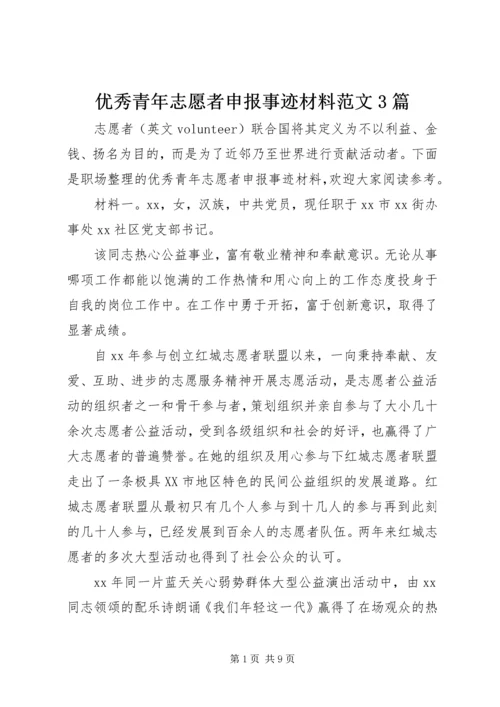 优秀青年志愿者申报事迹材料范文3篇

志愿者（英文volunteer）联合国将其定义为不以利益、金钱、扬名为目的，而是为了近邻乃至世界进行贡献活动者。下面是职场整理的优秀青年志愿者申报事迹材料,欢迎大家阅读参考。

材料一。xx，女，汉族，中共党员，现任职于xx市xx街办事处xx社区党支部书记。

该同志热心公益事业，富有敬业精神和奉献意识。无论从事哪项工作都能以饱满的工作热情和用心向上的工作态度投身于自我的岗位工作中。在工作中勇于开拓，富于创新意识，取得了显著成绩。

自xx年参与创立红城志愿者联盟以来，一向秉持奉献、友爱、互助、进步的志愿服务精神开展志愿活动，是志愿者公益活动的组织者之一和骨干参与者，策划组织并亲自参与了大小几十余次志愿者公益活动，受到各级组织和社会的好评，也赢得了广大志愿者的普遍赞誉。在她的组织及用心参与下红城志愿者联盟走出了一条极具XX市地区特色的民间公益组织的发展道路。红城志愿者联盟从最初只有几个人参与到十几人的参与再到此刻的几十人参与，已经发展到百余人的志愿者队伍。两年来红城志愿者的多次大型活动也得到了社会公众的认可。

xx年同一片蓝天关心弱势群体大型公益演出活动中，由xx同志领颂的配乐诗朗诵《我们年轻这一代》赢得了在场观众的热

第1页 共9页